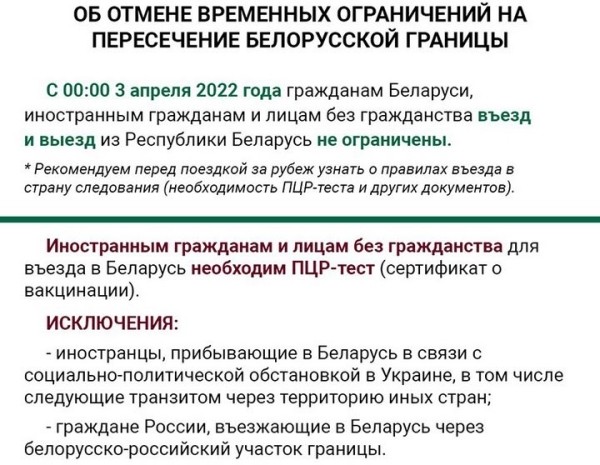 ОБ ОТМЕНЕ ВРЕМЕННЫХ ОГРАНИЧЕНИЙ НА ПЕРЕСЕЧЕНИЕ БЕЛОРУССКОЙ ГРАНИЦЫ

С 00:00 3 апреля 2022 года гражданам Беларуси, иностранным гражданам и лицам без гражданства въезд и выезд из Республики Беларусь не ограничены.

* Рекомендуем перед поездкой за рубеж узнать о правилах въезда в страну следования (необходимость ПЦР-теста и других документов).

Иностранным гражданам и лицам без гражданства для въезда в Беларусь необходим ПЦР-тест (сертификат о вакцинации).

ИСКЛЮЧЕНИЯ:

- иностранцы, прибывающие в Беларусь в связи с социально-политической обстановкой в Украине, в том числе следующие транзитом через территорию иных стран;

- граждане России, въезжающие в Беларусь через белорусско-российский участок границы.